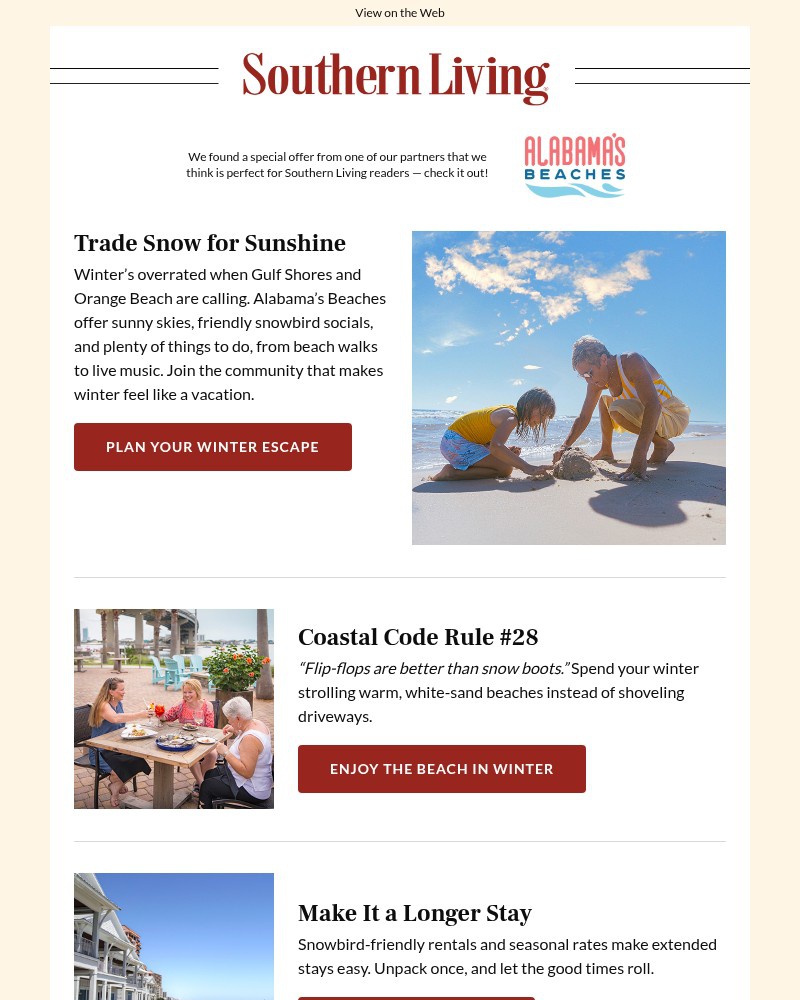 View on the Web

Southern Living

We found a special offer from one of our partners that we think is perfect for Southern Living readers — check it out!

ALABAMA'S BEACHES

Trade Snow for Sunshine

Winter's overrated when Gulf Shores and Orange Beach are calling. Alabama's Beaches offer sunny skies, friendly snowbird socials, and plenty of things to do, from beach walks to live music. Join the community that makes winter feel like a vacation.

PLAN YOUR WINTER ESCAPE

Coastal Code Rule #28

"Flip-flops are better than snow boots." Spend your winter strolling warm, white-sand beaches instead of shoveling driveways.

ENJOY THE BEACH IN WINTER

Make It a Longer Stay

Snowbird-friendly rentals and seasonal rates make extended stays easy. Unpack once, and let the good times roll.